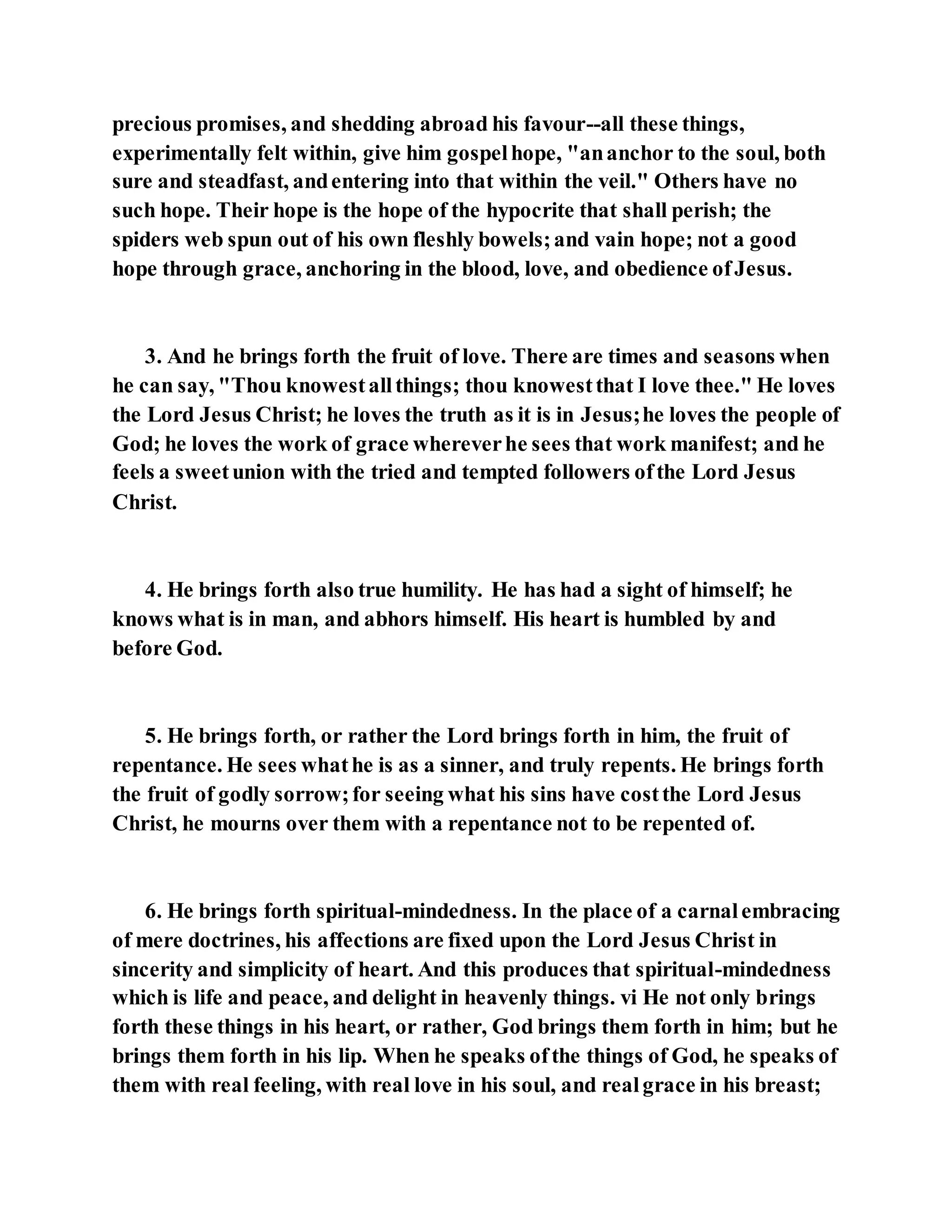 precious promises, and shedding abroad his favour--all these things, experimentally felt within, give him gospel hope, "an anchor to the soul, both sure and steadfast, and entering into that within the veil." Others have no such hope. Their hope is the hope of the hypocrite that shall perish; the spiders web spun out of his own fleshly bowels; and vain hope; not a good hope through grace, anchoring in the blood, love, and obedience of Jesus.

3. And he brings forth the fruit of love. There are times and seasons when he can say, "Thou knowest all things; thou knowest that I love thee." He loves the Lord Jesus Christ; he loves the truth as it is in Jesus; he loves the people of God; he loves the work of grace wherever he sees that work manifest; and he feels a sweet union with the tried and tempted followers of the Lord Jesus Christ.

4. He brings forth also true humility. He has had a sight of himself; he knows what is in man, and abhors himself. His heart is humbled by and before God.

5. He brings forth, or rather the Lord brings forth in him, the fruit of repentance. He sees what he is as a sinner, and truly repents. He brings forth the fruit of godly sorrow; for seeing what his sins have cost the Lord Jesus Christ, he mourns over them with a repentance not to be repented of.

6. He brings forth spiritual-mindedness. In the place of a carnal embracing of mere doctrines, his affections are fixed upon the Lord Jesus Christ in sincerity and simplicity of heart. And this produces that spiritual-mindedness which is life and peace, and delight in heavenly things. vi He not only brings forth these things in his heart, or rather, God brings them forth in him; but he brings them forth in his lip. When he speaks of the things of God, he speaks of them with real feeling, with real love in his soul, and real grace in his breast;